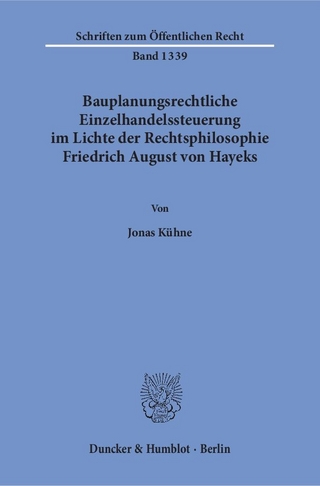 Schriften zum Öffentlichen Recht

Band 1339

Bauplanungsrechtliche Einzelhandelssteuerung im Lichte der Rechtsphilosophie Friedrich August von Hayeks

Von

Jonas Kühne

Duncker & Humblot · Berlin